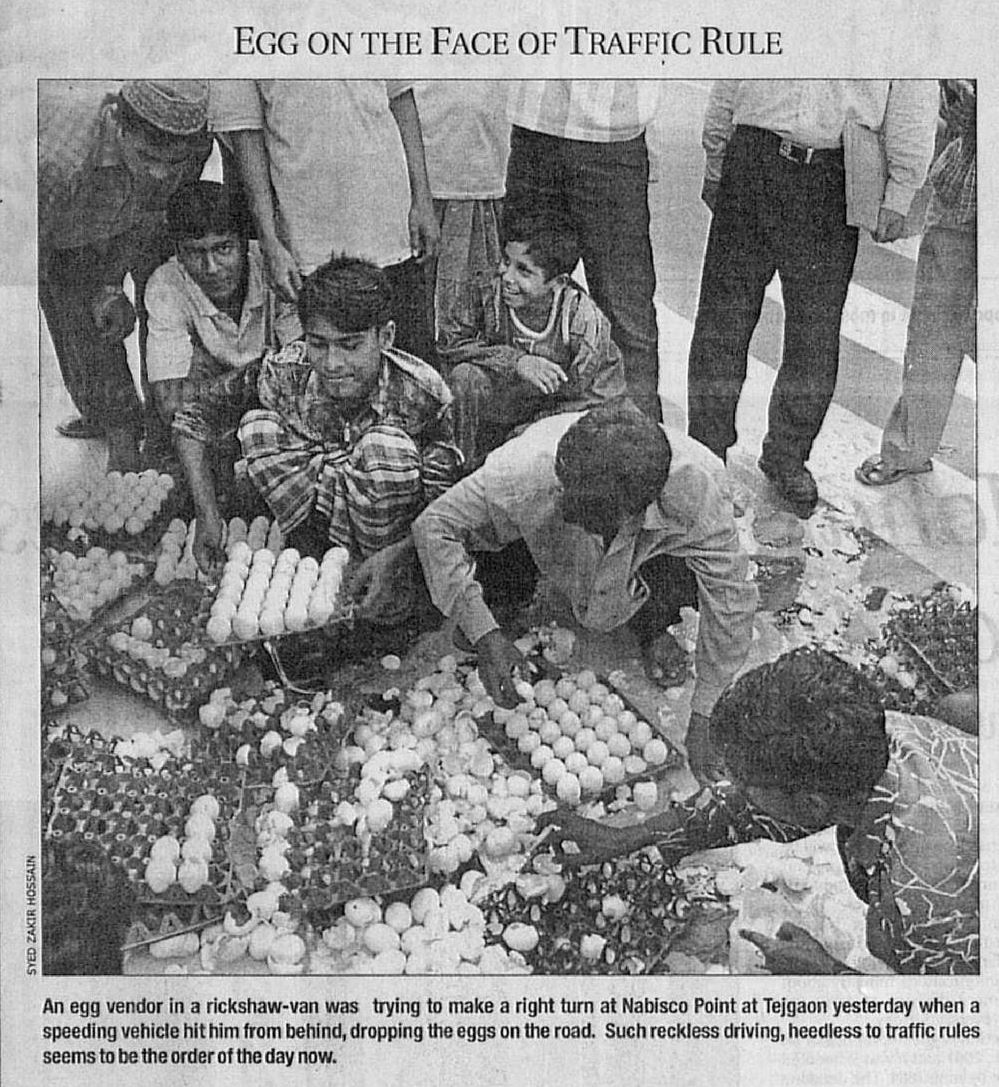 EGG ON THE FACE OF TRAFFIC RULE

SYED ZAKIR HOSSAIN

An egg vendor in a rickshaw-van was trying to make a right turn at Nabisco Point at Tejgaon yesterday when a speeding vehicle hit him from behind, dropping the eggs on the road. Such reckless driving, heedless to traffic rules seems to be the order of the day now.